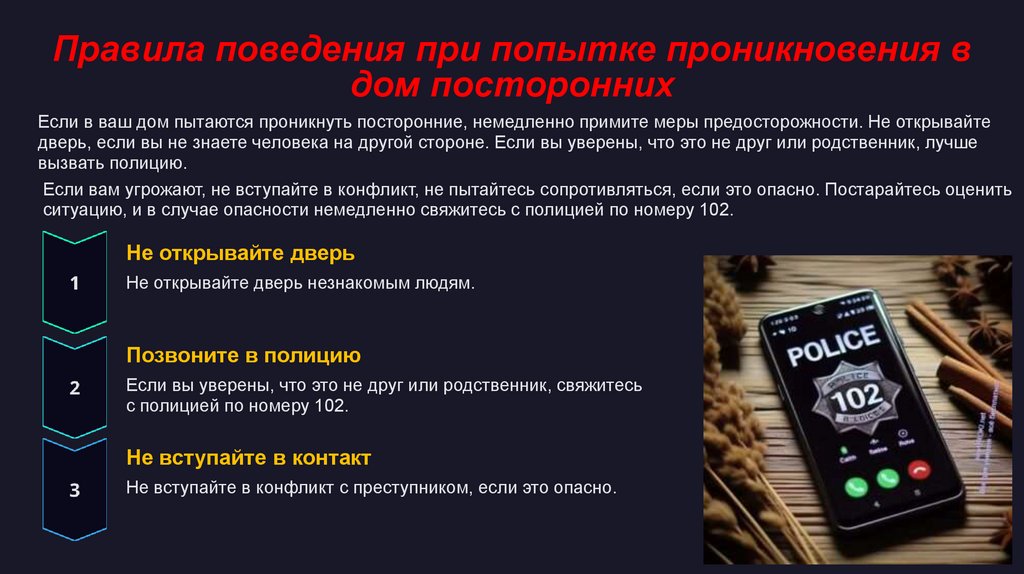 Правила поведения при попытке проникновения в дом посторонних

Если в ваш дом пытаются проникнуть посторонние, немедленно примите меры предосторожности. Не открывайте дверь, если вы не знаете человека на другой стороне. Если вы уверены, что это не друг или родственник, лучше вызвать полицию.

Если вам угрожают, не вступайте в конфликт, не пытайтесь сопротивляться, если это опасно. Постарайтесь оценить ситуацию, и в случае опасности немедленно свяжитесь с полицией по номеру 102.

1

Не открывайте дверь

Не открывайте дверь незнакомым людям.

2

Позвоните в полицию

Если вы уверены, что это не друг или родственник, свяжитесь с полицией по номеру 102.

3

Не вступайте в контакт

Не вступайте в конфликт с преступником, если это опасно.

POLICE

102